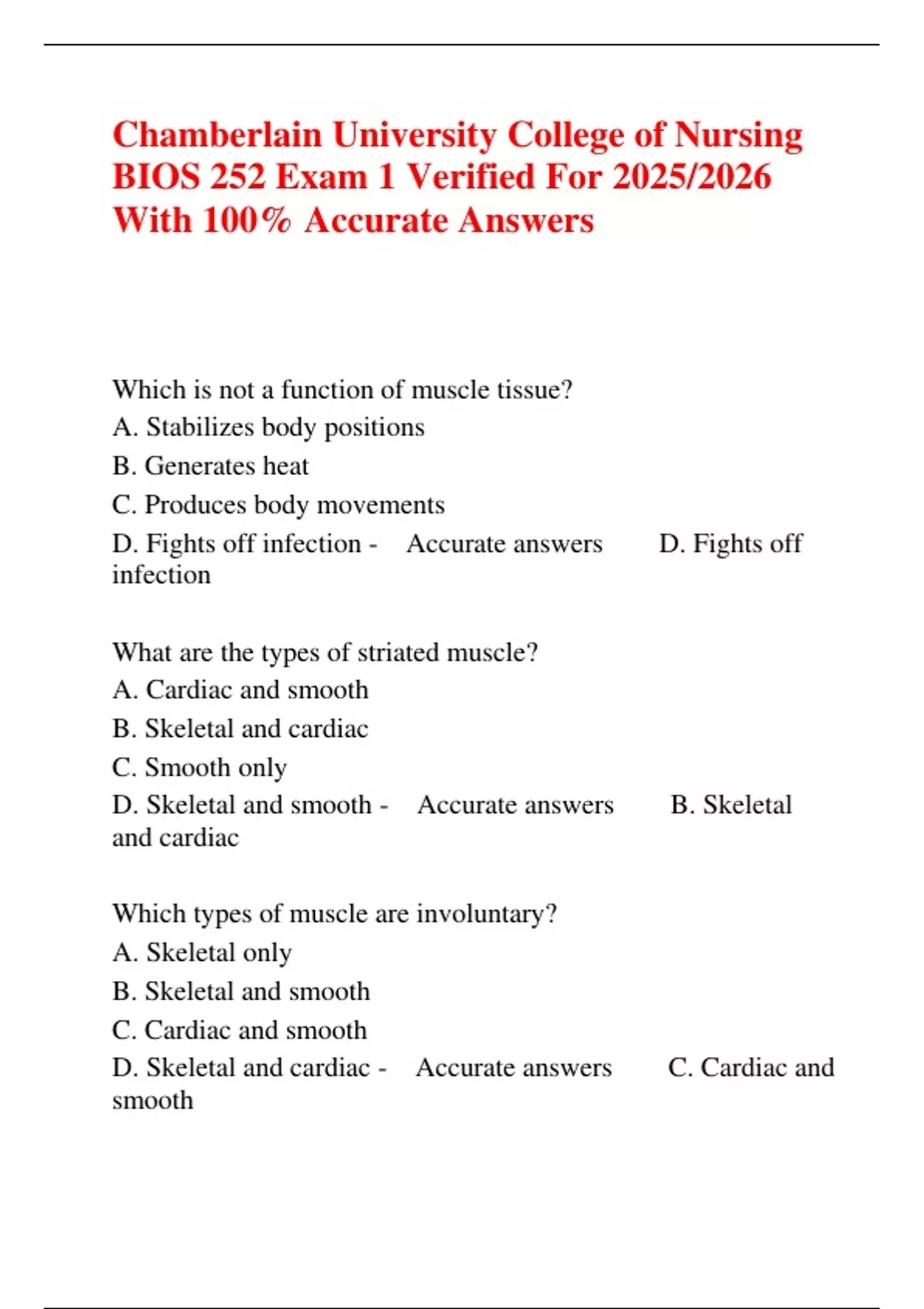 Chamberlain University College of Nursing BIOS 252 Exam 1 Verified For 2025/2026 With 100% Accurate Answers

Which is not a function of muscle tissue?
A. Stabilizes body positions
B. Generates heat
C. Produces body movements
D. Fights off infection - Accurate answers D. Fights off infection

What are the types of striated muscle?
A. Cardiac and smooth
B. Skeletal and cardiac
C. Smooth only
D. Skeletal and smooth - Accurate answers B. Skeletal and cardiac

Which types of muscle are involuntary?
A. Skeletal only
B. Skeletal and smooth
C. Cardiac and smooth
D. Skeletal and cardiac - Accurate answers C. Cardiac and smooth